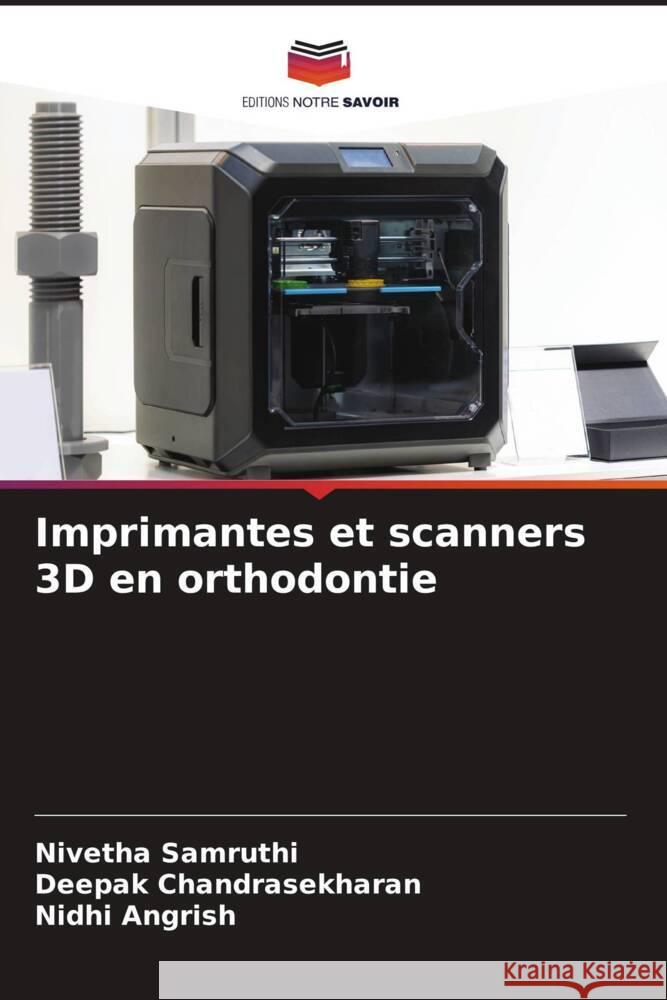 EDITIONS NOTRE SAVOIR

Imprimantes et scanners 3D en orthodontie

Nivetha Samruthi
Deepak Chandrasekharan
Nidhi Angrish